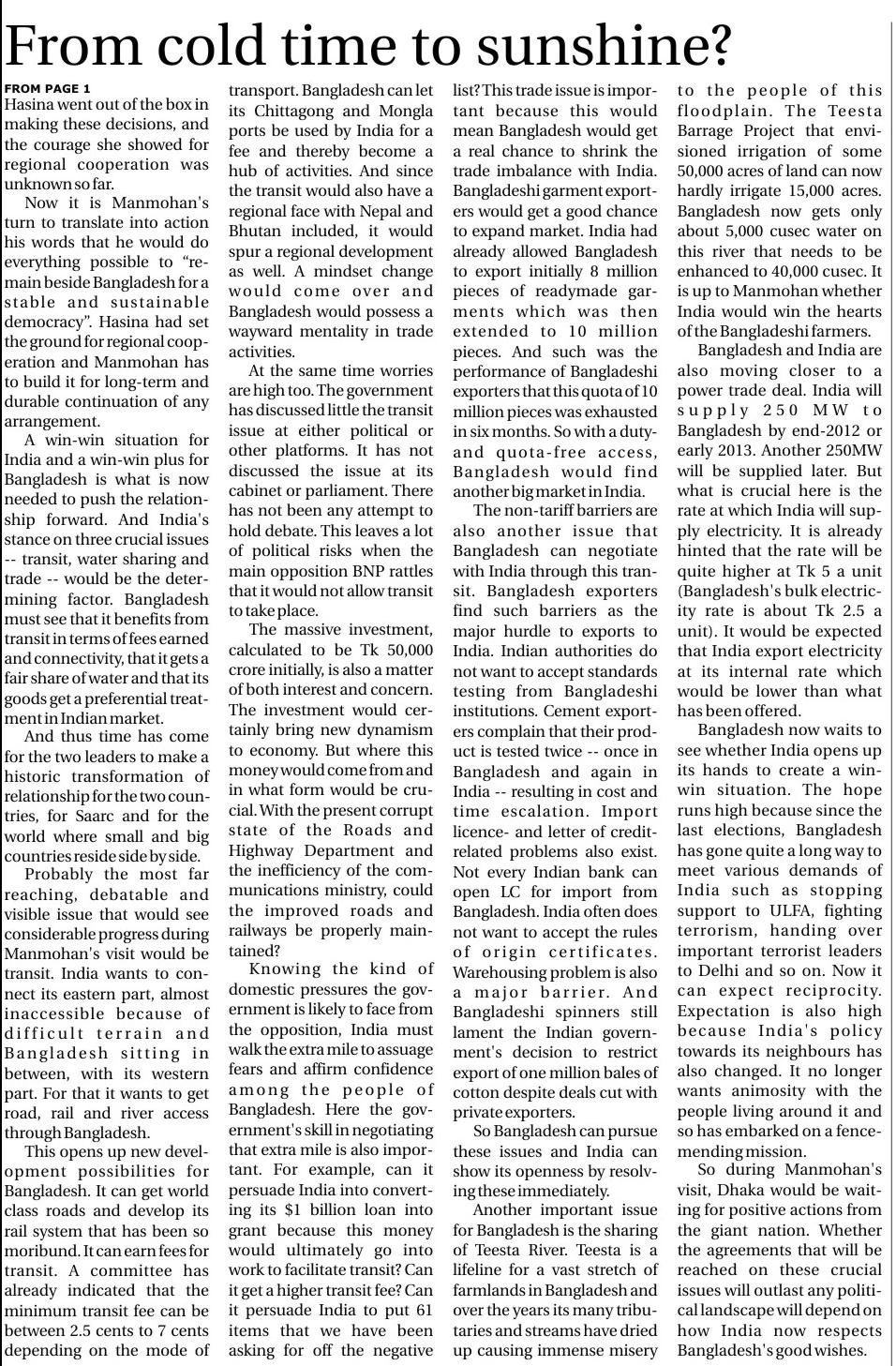 From cold time to sunshine?

FROM PAGE 1

Hasina went out of the box in making these decisions, and the courage she showed for regional cooperation was unknown so far.

Now it is Manmohan's turn to translate into action his words that he would do everything possible to "remain beside Bangladesh for a stable and sustainable democracy". Hasina had set the ground for regional cooperation and Manmohan has to build it for long-term and durable continuation of any arrangement.

A win-win situation for India and a win-win plus for Bangladesh is what is now needed to push the relationship forward. And India's stance on three crucial issues -- transit, water sharing and trade -- would be the determining factor. Bangladesh must see that it benefits from transit in terms of fees earned and connectivity, that it gets a fair share of water and that its goods get a preferential treatment in Indian market.

And thus time has come for the two leaders to make a historic transformation of relationship for the two countries, for Saarc and for the world where small and big countries reside side by side.

Probably the most far reaching, debatable and visible issue that would see considerable progress during Manmohan's visit would be transit. India wants to connect its eastern part, almost inaccessible because of difficult terrain and Bangladesh sitting in between, with its western part. For that it wants to get road, rail and river access through Bangladesh.

This opens up new development possibilities for Bangladesh. It can get world class roads and develop its rail system that has been so moribund. It can earn fees for transit. A committee has already indicated that the minimum transit fee can be between 2.5 cents to 7 cents depending on the mode of transport. Bangladesh can let its Chittagong and Mongla ports be used by India for a fee and thereby become a hub of activities. And since the transit would also have a regional face with Nepal and Bhutan included, it would spur a regional development as well. A mindset change would come over and Bangladesh would possess a wayward mentality in trade activities.

At the same time worries are high too. The government has discussed little the transit issue at either political or other platforms. It has not discussed the issue at its cabinet or parliament. There has not been any attempt to hold debate. This leaves a lot of political risks when the main opposition BNP rattles that it would not allow transit to take place.

The massive investment, calculated to be Tk 50,000 crore initially, is also a matter of both interest and concern. The investment would certainly bring new dynamism to economy. But where this money would come from and in what form would be crucial. With the present corrupt state of the Roads and Highway Department and the inefficiency of the communications ministry, could the improved roads and railways be properly maintained?

Knowing the kind of domestic pressures the government is likely to face from the opposition, India must walk the extra mile to assuage fears and affirm confidence among the people of Bangladesh. Here the government's skill in negotiating that extra mile is also important. For example, can it persuade India into converting its $1 billion loan into grant because this money would ultimately go into work to facilitate transit? Can it get a higher transit fee? Can it persuade India to put 61 items that we have been asking for off the negative list? This trade issue is important because this would mean Bangladesh would get a real chance to shrink the trade imbalance with India. Bangladeshi garment exporters would get a good chance to expand market. India had already allowed Bangladesh to export initially 8 million pieces of readymade garments which was then extended to 10 million pieces. And such was the performance of Bangladeshi exporters that this quota of 10 million pieces was exhausted in six months. So with a duty- and quota-free access, Bangladesh would find another big market in India.

The non-tariff barriers are also another issue that Bangladesh can negotiate with India through this transit. Bangladesh exporters find such barriers as the major hurdle to exports to India. Indian authorities do not want to accept standards testing from Bangladeshi institutions. Cement exporters complain that their product is tested twice -- once in Bangladesh and again in India -- resulting in cost and time escalation. Import licence- and letter of credit-related problems also exist. Not every Indian bank can open LC for import from Bangladesh. India often does not want to accept the rules of origin certificates. Warehousing problem is also a major barrier. And Bangladeshi spinners still lament the Indian government's decision to restrict export of one million bales of cotton despite deals cut with private exporters.

So Bangladesh can pursue these issues and India can show its openness by resolving these immediately.

Another important issue for Bangladesh is the sharing of Teesta River. Teesta is a lifeline for a vast stretch of farmlands in Bangladesh and over the years its many tributaries and streams have dried up causing immense misery to the people of this floodplain. The Teesta Barrage Project that envisioned irrigation of some 50,000 acres of land can now hardly irrigate 15,000 acres. Bangladesh now gets only about 5,000 cusec water on this river that needs to be enhanced to 40,000 cusec. It is up to Manmohan whether India would win the hearts of the Bangladeshi farmers.

Bangladesh and India are also moving closer to a power trade deal. India will supply 250 MW to Bangladesh by end-2012 or early 2013. Another 250MW will be supplied later. But what is crucial here is the rate at which India will supply electricity. It is already hinted that the rate will be quite higher at Tk 5 a unit (Bangladesh's bulk electricity rate is about Tk 2.5 a unit). It would be expected that India export electricity at its internal rate which would be lower than what has been offered.

Bangladesh now waits to see whether India opens up its hands to create a win-win situation. The hope runs high because since the last elections, Bangladesh has gone quite a long way to meet various demands of India such as stopping support to ULFA, fighting terrorism, handing over important terrorist leaders to Delhi and so on. Now it can expect reciprocity. Expectation is also high because India's policy towards its neighbours has also changed. It no longer wants animosity with the people living around it and so has embarked on a fence-mending mission.

So during Manmohan's visit, Dhaka would be waiting for positive actions from the giant nation. Whether the agreements that will be reached on these crucial issues will outlast any political landscape will depend on how India now respects Bangladesh's good wishes.